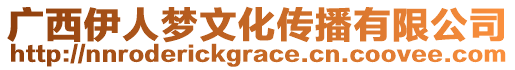 广西伊人梦文化传播有限公司
http://nnroderickgrace.cn.coovee.com